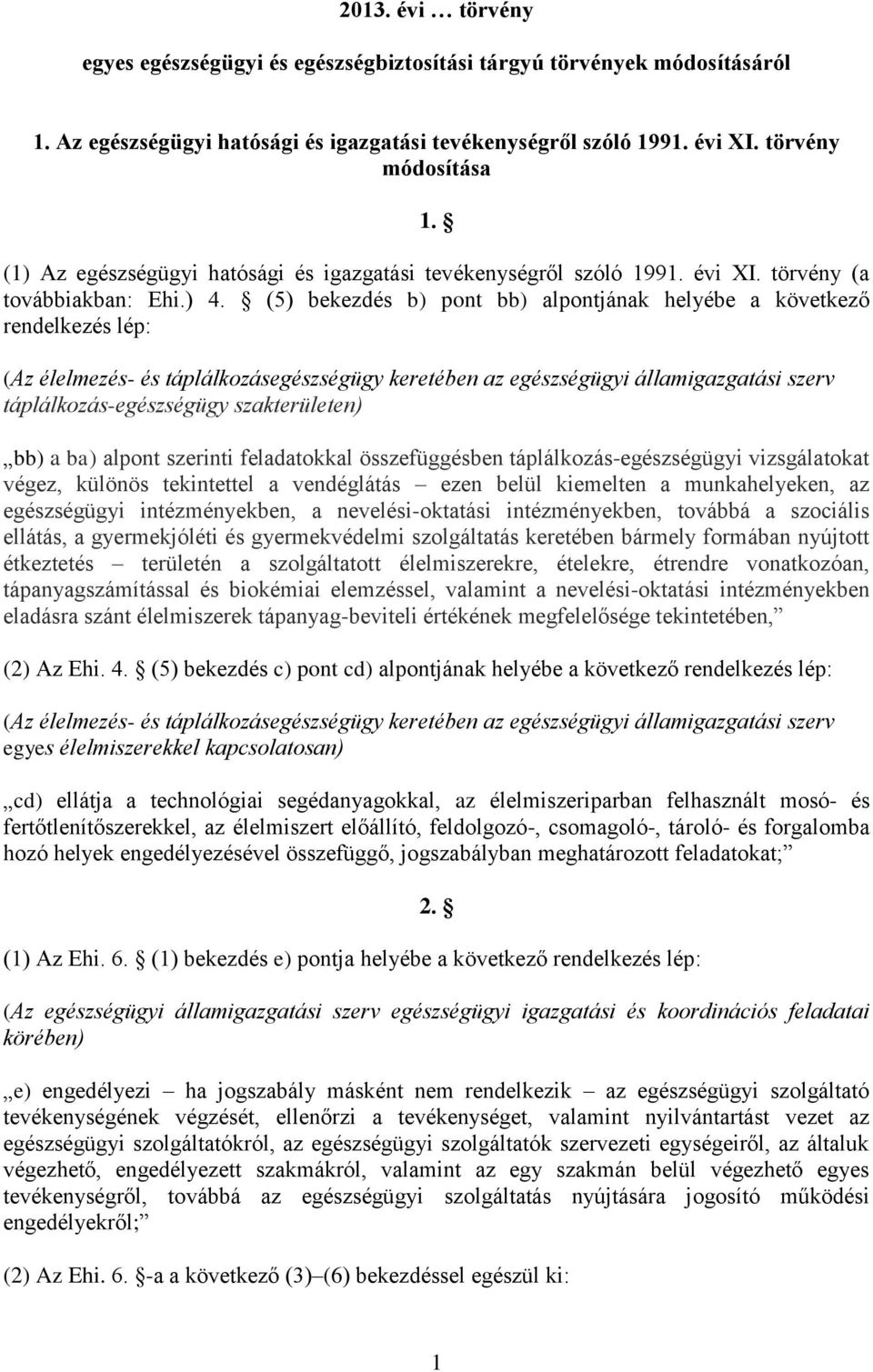 2013. évi … törvény

egyes egészségügyi és egészségbiztosítási tárgyú törvények módosításáról

1. Az egészségügyi hatósági és igazgatási tevékenységről szóló 1991. évi XI. törvény módosítása

1. §

(1) Az egészségügyi hatósági és igazgatási tevékenységről szóló 1991. évi XI. törvény (a továbbiakban: Ehi.) 4. § (5) bekezdés b) pont bb) alpontjának helyébe a következő rendelkezés lép:

(Az élelmezés- és táplálkozásegészségügy keretében az egészségügyi államigazgatási szerv táplálkozás-egészségügy szakterületen)

„bb) a ba) alpont szerinti feladatokkal összefüggésben táplálkozás-egészségügyi vizsgálatokat végez, különös tekintettel a vendéglátás – ezen belül kiemelten a munkahelyeken, az egészségügyi intézményekben, a nevelési-oktatási intézményekben, továbbá a szociális ellátás, a gyermekjóléti és gyermekvédelmi szolgáltatás keretében bármely formában nyújtott étkeztetés – területén a szolgáltatott élelmiszerekre, ételekre, étrendre vonatkozóan, tápanyagszámítással és biokémiai elemzéssel, valamint a nevelési-oktatási intézményekben eladásra szánt élelmiszerek tápanyag-beviteli értékének megfelelősége tekintetében,”

(2) Az Ehi. 4. § (5) bekezdés c) pont cd) alpontjának helyébe a következő rendelkezés lép:

(Az élelmezés- és táplálkozásegészségügy keretében az egészségügyi államigazgatási szerv egyes élelmiszerekkel kapcsolatosan)

„cd) ellátja a technológiai segédanyagokkal, az élelmiszeriparban felhasznált mosó- és fertőtlenítőszerekkel, az élelmiszert előállító, feldolgozó-, csomagoló-, tároló- és forgalomba hozó helyek engedélyezésével összefüggő, jogszabályban meghatározott feladatokat;”

2. §

(1) Az Ehi. 6. § (1) bekezdés e) pontja helyébe a következő rendelkezés lép:

(Az egészségügyi államigazgatási szerv egészségügyi igazgatási és koordinációs feladatai körében)

„e) engedélyezi – ha jogszabály másként nem rendelkezik – az egészségügyi szolgáltató tevékenységének végzését, ellenőrzi a tevékenységet, valamint nyilvántartást vezet az egészségügyi szolgáltatókról, az egészségügyi szolgáltatók szervezeti egységeiről, az általuk végezhető, engedélyezett szakmákról, valamint az egy szakmán belül végezhető egyes tevékenységről, továbbá az egészségügyi szolgáltatás nyújtására jogosító működési engedélyekről;”

(2) Az Ehi. 6. §-a a következő (3)–(6) bekezdéssel egészül ki:

1